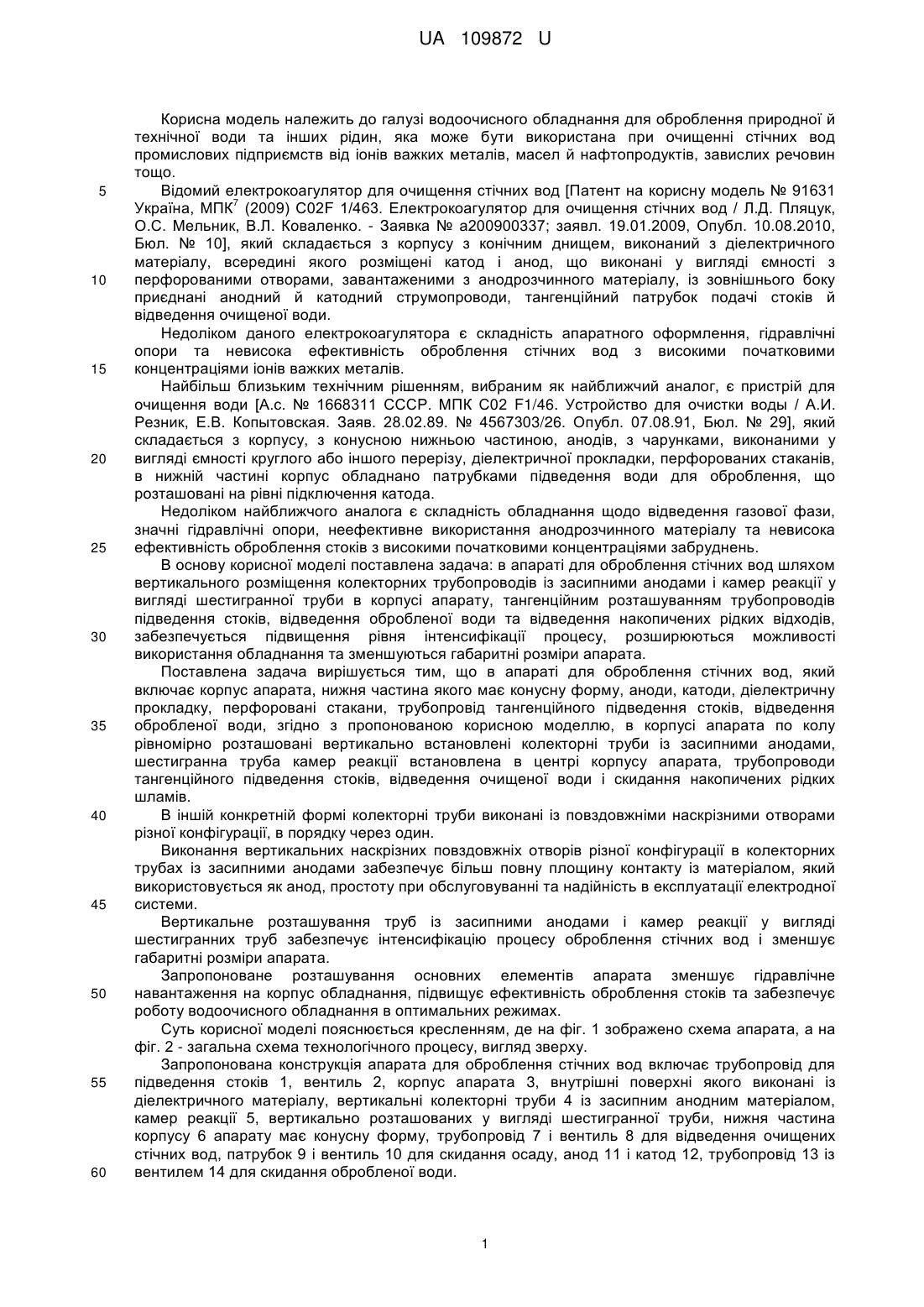 UA 109872 U

Корисна модель належить до галузі водоочисного обладнання для оброблення природної й технічної води та інших рідин, яка може бути використана при очищенні стічних вод промислових підприємств від іонів важких металів, масел й нафтопродуктів, завислих речовин тощо.

5 Відомий електрокоагулятор для очищення стічних вод [Патент на корисну модель № 91631 Україна, МПК$^7$ (2009) C02F 1/463. Електрокоагулятор для очищення стічних вод / Л.Д. Пляцук, О.С. Мельник, В.Л. Коваленко. - Заявка № а200900337; заявл. 19.01.2009, Опубл. 10.08.2010, Бюл. № 10], який складається з корпусу з конічним днищем, виконаний з діелектричного матеріалу, всередині якого розміщені катод і анод, що виконані у вигляді ємності з

10 перфорованими отворами, завантаженими з анодрозчинного матеріалу, із зовнішнього боку приєднані анодний й катодний струмопроводи, тангенційний патрубок подачі стоків й відведення очищеної води.

Недоліком даного електрокоагулятора є складність апаратного оформлення, гідравлічні опори та невисока ефективність оброблення стічних вод з високими початковими

15 концентраціями іонів важких металів.

Найбільш близьким технічним рішенням, вибраним як найближчий аналог, є пристрій для очищення води [А.с. № 1668311 СССР. МПК C02 F1/46. Устройство для очистки воды / А.И. Резник, Е.В. Копытовская. Заяв. 28.02.89. № 4567303/26. Опубл. 07.08.91, Бюл. № 29], який складається з корпусу, з конусною нижньою частиною, анодів, з чарунками, виконаними у

20 вигляді ємності круглого або іншого перерізу, діелектричної прокладки, перфорованих стаканів, в нижній частині корпус обладнано патрубками підведення води для оброблення, що розташовані на рівні підключення катода.

Недоліком найближчого аналога є складність обладнання щодо відведення газової фази, значні гідравлічні опори, неефективне використання анодрозчинного матеріалу та невисока

25 ефективність оброблення стоків з високими початковими концентраціями забруднень.

В основу корисної моделі поставлена задача: в апараті для оброблення стічних вод шляхом вертикального розміщення колекторних трубопроводів із засипними анодами і камер реакції у вигляді шестигранної труби в корпусі апарату, тангенційним розташуванням трубопроводів підведення стоків, відведення обробленої води та відведення накопичених рідких відходів,

30 забезпечується підвищення рівня інтенсифікації процесу, розширюються можливості використання обладнання та зменшуються габаритні розміри апарата.

Поставлена задача вирішується тим, що в апараті для оброблення стічних вод, який включає корпус апарата, нижня частина якого має конусну форму, аноди, катоди, діелектричну прокладку, перфоровані стакани, трубопровід тангенційного підведення стоків, відведення

35 обробленої води, згідно з пропонованою корисною моделлю, в корпусі апарата по колу рівномірно розташовані вертикально встановлені колекторні труби із засипними анодами, шестигранна труба камер реакції встановлена в центрі корпусу апарата, трубопроводи тангенційного підведення стоків, відведення очищеної води і скидання накопичених рідких шламів.

40 В іншій конкретній формі колекторні труби виконані із повздовжніми наскрізними отворами різної конфігурації, в порядку через один.

Виконання вертикальних наскрізних повздовжніх отворів різної конфігурації в колекторних трубах із засипними анодами забезпечує більш повну площину контакту із матеріалом, який використовується як анод, простоту при обслуговуванні та надійність в експлуатації електродної

45 системи.

Вертикальне розташування труб із засипними анодами і камер реакції у вигляді шестигранних труб забезпечує інтенсифікацію процесу оброблення стічних вод і зменшує габаритні розміри апарата.

Запропоноване розташування основних елементів апарата зменшує гідравлічне

50 навантаження на корпус обладнання, підвищує ефективність оброблення стоків та забезпечує роботу водоочисного обладнання в оптимальних режимах.

Суть корисної моделі пояснюється кресленням, де на фіг. 1 зображено схема апарата, а на фіг. 2 - загальна схема технологічного процесу, вигляд зверху.

Запропонована конструкція апарата для оброблення стічних вод включає трубопровід для

55 підведення стоків 1, вентиль 2, корпус апарата 3, внутрішні поверхні якого виконані із діелектричного матеріалу, вертикальні колекторні труби 4 із засипним анодним матеріалом, камер реакції 5, вертикально розташованих у вигляді шестигранної труби, нижня частина корпусу 6 апарату має конусну форму, трубопровід 7 і вентиль 8 для відведення очищених стічних вод, патрубок 9 і вентиль 10 для скидання осаду, анод 11 і катод 12, трубопровід 13 із

60 вентилем 14 для скидання обробленої води.

1